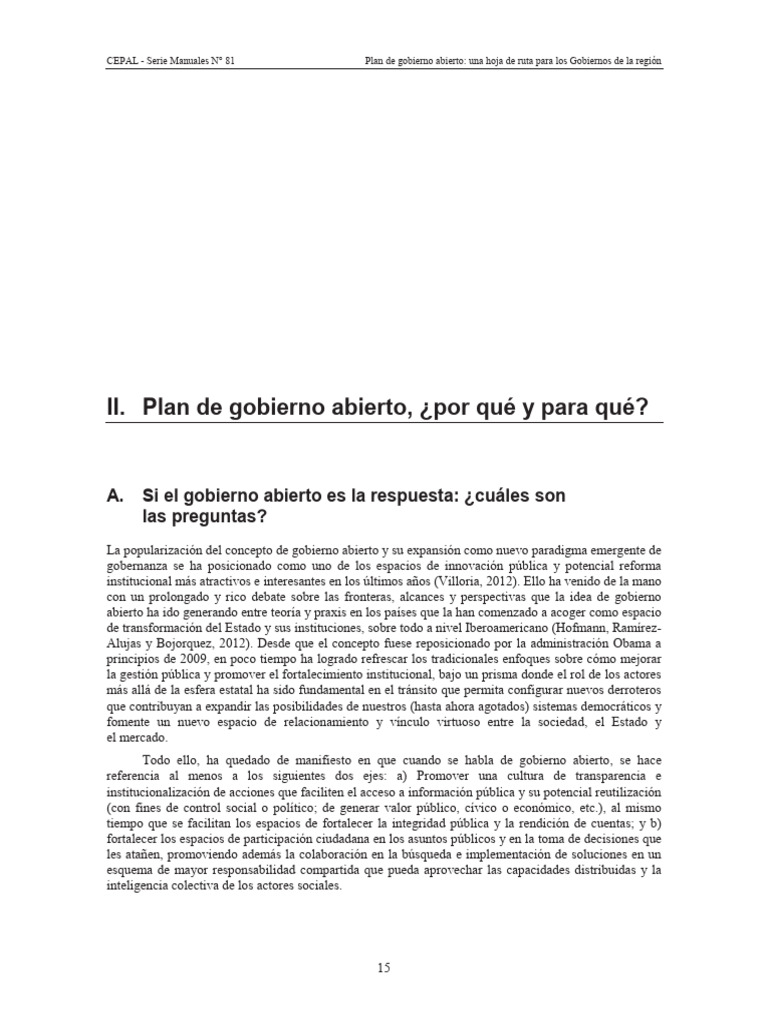 CEPAL - Serie Manuales N° 81

Plan de gobierno abierto: una hoja de ruta para los Gobiernos de la región

II. Plan de gobierno abierto, ¿por qué y para qué?

A. Si el gobierno abierto es la respuesta: ¿cuáles son las preguntas?

La popularización del concepto de gobierno abierto y su expansión como nuevo paradigma emergente de gobernanza se ha posicionado como uno de los espacios de innovación pública y potencial reforma institucional más atractivos e interesantes en los últimos años (Villoria, 2012). Ello ha venido de la mano con un prolongado y rico debate sobre las fronteras, alcances y perspectivas que la idea de gobierno abierto ha ido generando entre teoría y praxis en los países que la han comenzado a acoger como espacio de transformación del Estado y sus instituciones, sobre todo a nivel Iberoamericano (Hofmann, Ramírez-Alujas y Bojorquez, 2012). Desde que el concepto fuese reposicionado por la administración Obama a principios de 2009, en poco tiempo ha logrado refrescar los tradicionales enfoques sobre cómo mejorar la gestión pública y promover el fortalecimiento institucional, bajo un prisma donde el rol de los actores más allá de la esfera estatal ha sido fundamental en el tránsito que permita configurar nuevos derroteros que contribuyan a expandir las posibilidades de nuestros (hasta ahora agotados) sistemas democráticos y fomente un nuevo espacio de relacionamiento y vínculo virtuoso entre la sociedad, el Estado y el mercado.

Todo ello, ha quedado de manifiesto en que cuando se habla de gobierno abierto, se hace referencia al menos a los siguientes dos ejes: a) Promover una cultura de transparencia e institucionalización de acciones que faciliten el acceso a información pública y su potencial reutilización (con fines de control social o político; de generar valor público, cívico o económico, etc.), al mismo tiempo que se facilitan los espacios de fortalecer la integridad pública y la rendición de cuentas; y b) fortalecer los espacios de participación ciudadana en los asuntos públicos y en la toma de decisiones que les atañen, promoviendo además la colaboración en la búsqueda e implementación de soluciones en un esquema de mayor responsabilidad compartida que pueda aprovechar las capacidades distribuidas y la inteligencia colectiva de los actores sociales.

15